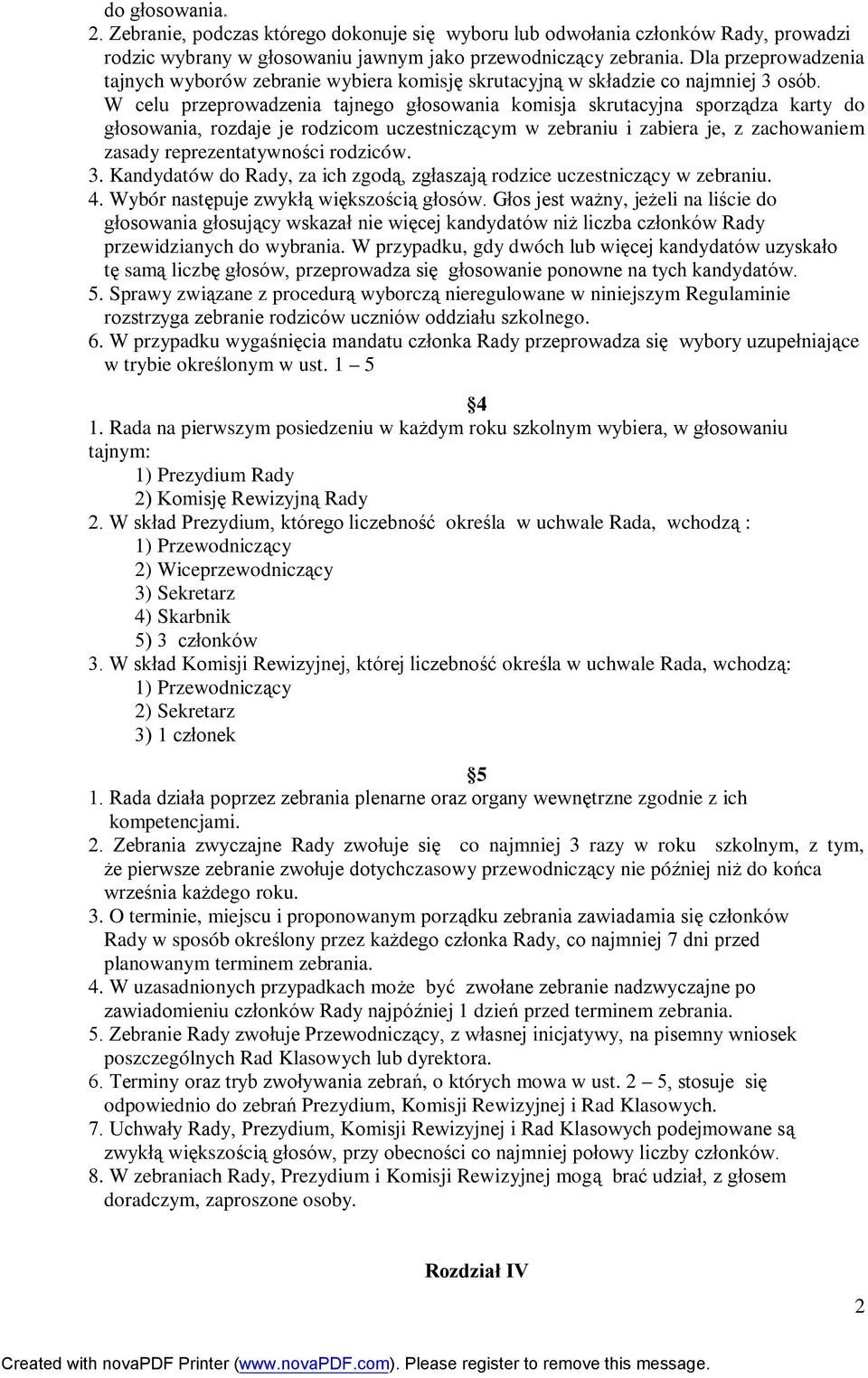 do głosowania.
2. Zebranie, podczas którego dokonuje się wyboru lub odwołania członków Rady, prowadzi rodzic wybrany w głosowaniu jawnym jako przewodniczący zebrania. Dla przeprowadzenia tajnych wyborów zebranie wybiera komisję skrutacyjną w składzie co najmniej 3 osób. W celu przeprowadzenia tajnego głosowania komisja skrutacyjna sporządza karty do głosowania, rozdaje je rodzicom uczestniczącym w zebraniu i zabiera je, z zachowaniem zasady reprezentatywności rodziców.
3. Kandydatów do Rady, za ich zgodą, zgłaszają rodzice uczestniczący w zebraniu.
4. Wybór następuje zwykłą większością głosów. Głos jest ważny, jeżeli na liście do głosowania głosujący wskazał nie więcej kandydatów niż liczba członków Rady przewidzianych do wybrania. W przypadku, gdy dwóch lub więcej kandydatów uzyskało tę samą liczbę głosów, przeprowadza się głosowanie ponowne na tych kandydatów.
5. Sprawy związane z procedurą wyborczą nieregulowane w niniejszym Regulaminie rozstrzyga zebranie rodziców uczniów oddziału szkolnego.
6. W przypadku wygaśnięcia mandatu członka Rady przeprowadza się wybory uzupełniające w trybie określonym w ust. 1 – 5

§4
1. Rada na pierwszym posiedzeniu w każdym roku szkolnym wybiera, w głosowaniu tajnym:
1) Prezydium Rady
2) Komisję Rewizyjną Rady
2. W skład Prezydium, którego liczebność określa w uchwale Rada, wchodzą :
1) Przewodniczący
2) Wiceprzewodniczący
3) Sekretarz
4) Skarbnik
5) 3 członków
3. W skład Komisji Rewizyjnej, której liczebność określa w uchwale Rada, wchodzą:
1) Przewodniczący
2) Sekretarz
3) 1 członek

§5
1. Rada działa poprzez zebrania plenarne oraz organy wewnętrzne zgodnie z ich kompetencjami.
2. Zebrania zwyczajne Rady zwołuje się co najmniej 3 razy w roku szkolnym, z tym, że pierwsze zebranie zwołuje dotychczasowy przewodniczący nie później niż do końca września każdego roku.
3. O terminie, miejscu i proponowanym porządku zebrania zawiadamia się członków Rady w sposób określony przez każdego członka Rady, co najmniej 7 dni przed planowanym terminem zebrania.
4. W uzasadnionych przypadkach może być zwołane zebranie nadzwyczajne po zawiadomieniu członków Rady najpóźniej 1 dzień przed terminem zebrania.
5. Zebranie Rady zwołuje Przewodniczący, z własnej inicjatywy, na pisemny wniosek poszczególnych Rad Klasowych lub dyrektora.
6. Terminy oraz tryb zwoływania zebrań, o których mowa w ust. 2 – 5, stosuje się odpowiednio do zebrań Prezydium, Komisji Rewizyjnej i Rad Klasowych.
7. Uchwały Rady, Prezydium, Komisji Rewizyjnej i Rad Klasowych podejmowane są zwykłą większością głosów, przy obecności co najmniej połowy liczby członków.
8. W zebraniach Rady, Prezydium i Komisji Rewizyjnej mogą brać udział, z głosem doradczym, zaproszone osoby.

Rozdział IV

2

Created with novaPDF Printer (www.novaPDF.com). Please register to remove this message.